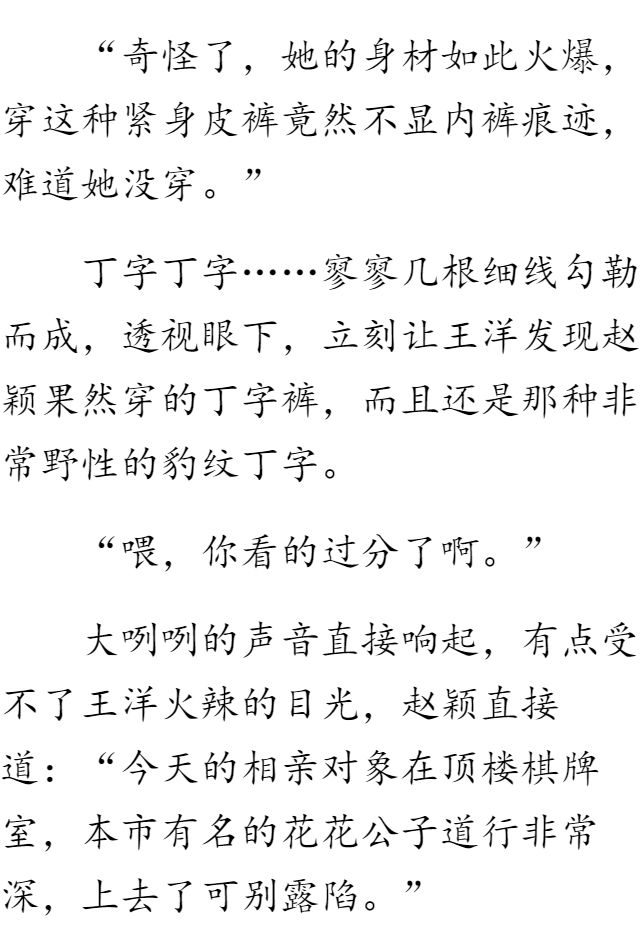 “奇怪了，她的身材如此火爆，穿这种紧身皮裤竟然不显内裤痕迹，难道她没穿。”

丁字丁字……寥寥几根细线勾勒而成，透视眼下，立刻让王洋发现赵颖果然穿的丁字裤，而且还是那种非常野性的豹纹丁字。

“喂，你看的过分了啊。”

大咧咧的声音直接响起，有点受不了王洋火辣的目光，赵颖直接道：“今天的相亲对象在顶楼棋牌室，本市有名的花花公子道行非常深，上去了可别露陷。”